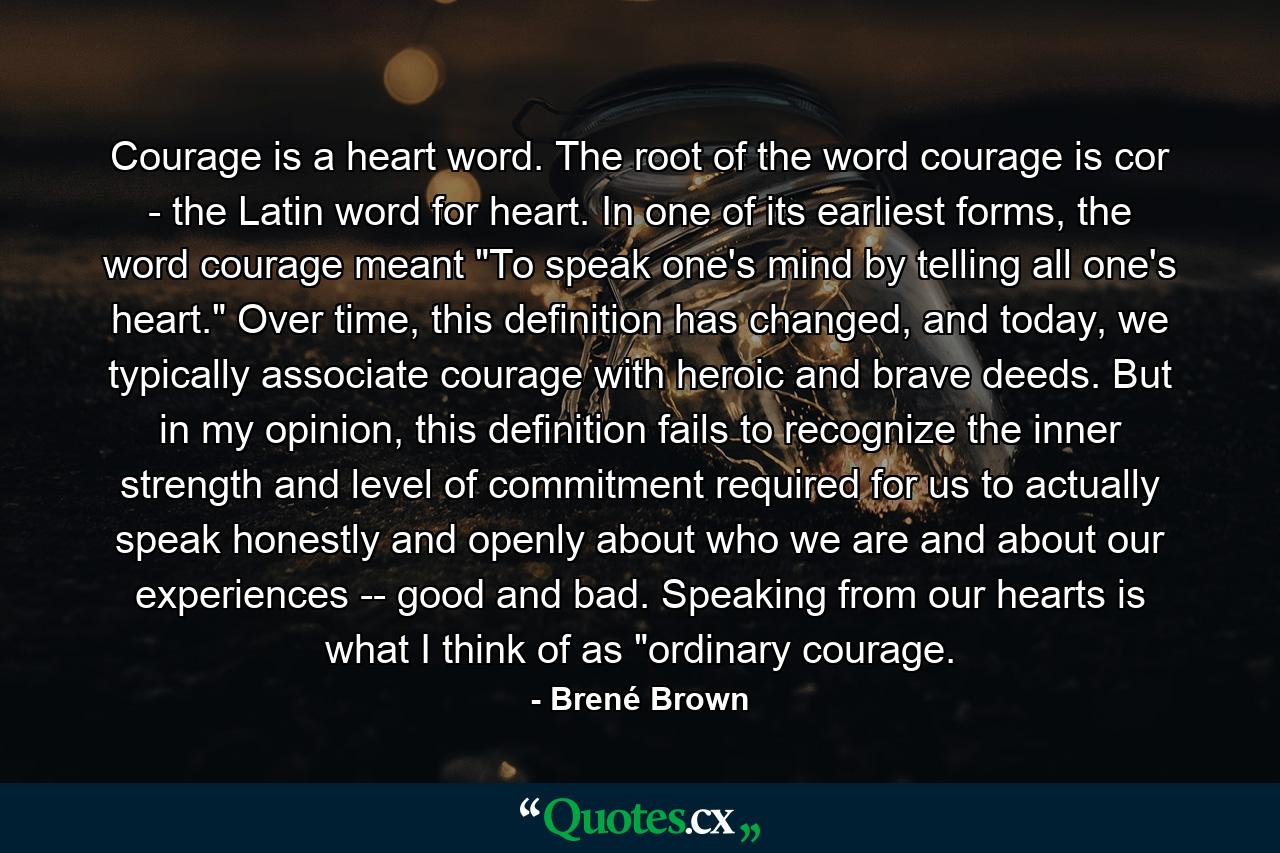 Courage is a heart word. The root of the word courage is cor - the Latin word for heart. In one of its earliest forms, the word courage meant "To speak one's mind by telling all one's heart." Over time, this definition has changed, and today, we typically associate courage with heroic and brave deeds. But in my opinion, this definition fails to recognize the inner strength and level of commitment required for us to actually speak honestly and openly about who we are and about our experiences -- good and bad. Speaking from our hearts is what I think of as "ordinary courage.

- Brené Brown

“Quotes.cx„